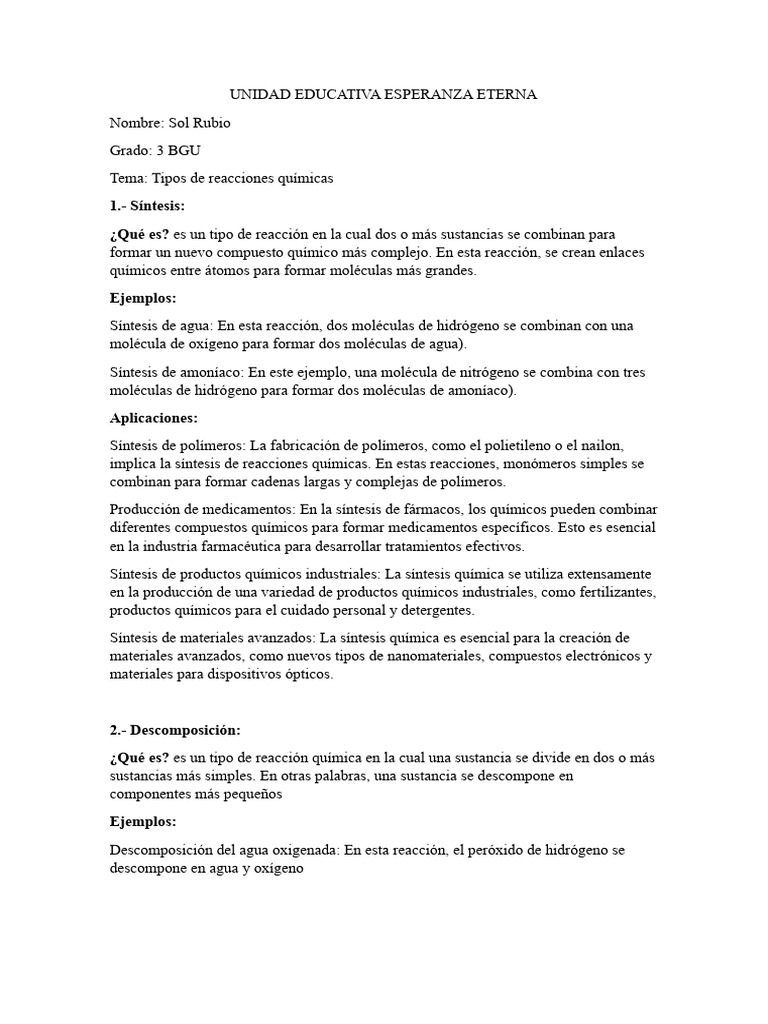 UNIDAD EDUCATIVA ESPERANZA ETERNA

Nombre: Sol Rubio

Grado: 3 BGU

Tema: Tipos de reacciones químicas

1.- Síntesis:

¿Qué es? es un tipo de reacción en la cual dos o más sustancias se combinan para formar un nuevo compuesto químico más complejo. En esta reacción, se crean enlaces químicos entre átomos para formar moléculas más grandes.

Ejemplos:

Síntesis de agua: En esta reacción, dos moléculas de hidrógeno se combinan con una molécula de oxígeno para formar dos moléculas de agua).

Síntesis de amoníaco: En este ejemplo, una molécula de nitrógeno se combina con tres moléculas de hidrógeno para formar dos moléculas de amoníaco).

Aplicaciones:

Síntesis de polímeros: La fabricación de polímeros, como el polietileno o el nailon, implica la síntesis de reacciones químicas. En estas reacciones, monómeros simples se combinan para formar cadenas largas y complejas de polímeros.

Producción de medicamentos: En la síntesis de fármacos, los químicos pueden combinar diferentes compuestos químicos para formar medicamentos específicos. Esto es esencial en la industria farmacéutica para desarrollar tratamientos efectivos.

Síntesis de productos químicos industriales: La síntesis química se utiliza extensamente en la producción de una variedad de productos químicos industriales, como fertilizantes, productos químicos para el cuidado personal y detergentes.

Síntesis de materiales avanzados: La síntesis química es esencial para la creación de materiales avanzados, como nuevos tipos de nanomateriales, compuestos electrónicos y materiales para dispositivos ópticos.

2.- Descomposición:

¿Qué es? es un tipo de reacción química en la cual una sustancia se divide en dos o más sustancias más simples. En otras palabras, una sustancia se descompone en componentes más pequeños

Ejemplos:

Descomposición del agua oxigenada: En esta reacción, el peróxido de hidrógeno se descompone en agua y oxígeno